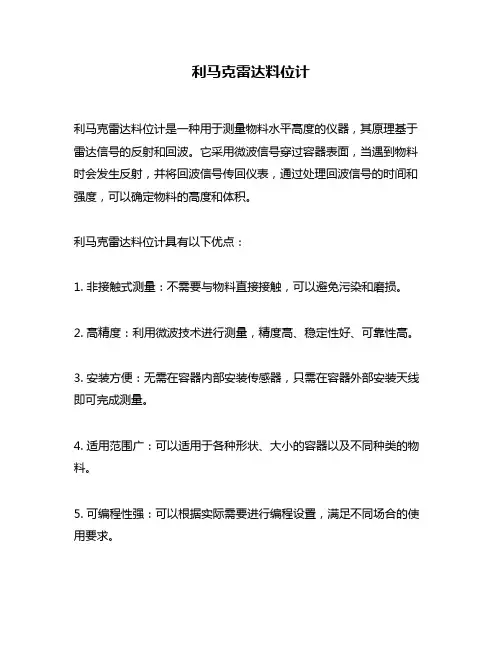 利马克雷达料位计

利马克雷达料位计是一种用于测量物料水平高度的仪器，其原理基于雷达信号的反射和回波。它采用微波信号穿过容器表面，当遇到物料时会发生反射，并将回波信号传回仪表，通过处理回波信号的时间和强度，可以确定物料的高度和体积。

利马克雷达料位计具有以下优点：

1. 非接触式测量：不需要与物料直接接触，可以避免污染和磨损。

2. 高精度：利用微波技术进行测量，精度高、稳定性好、可靠性高。

3. 安装方便：无需在容器内部安装传感器，只需在容器外部安装天线即可完成测量。

4. 适用范围广：可以适用于各种形状、大小的容器以及不同种类的物料。

5. 可编程性强：可以根据实际需要进行编程设置，满足不同场合的使用要求。